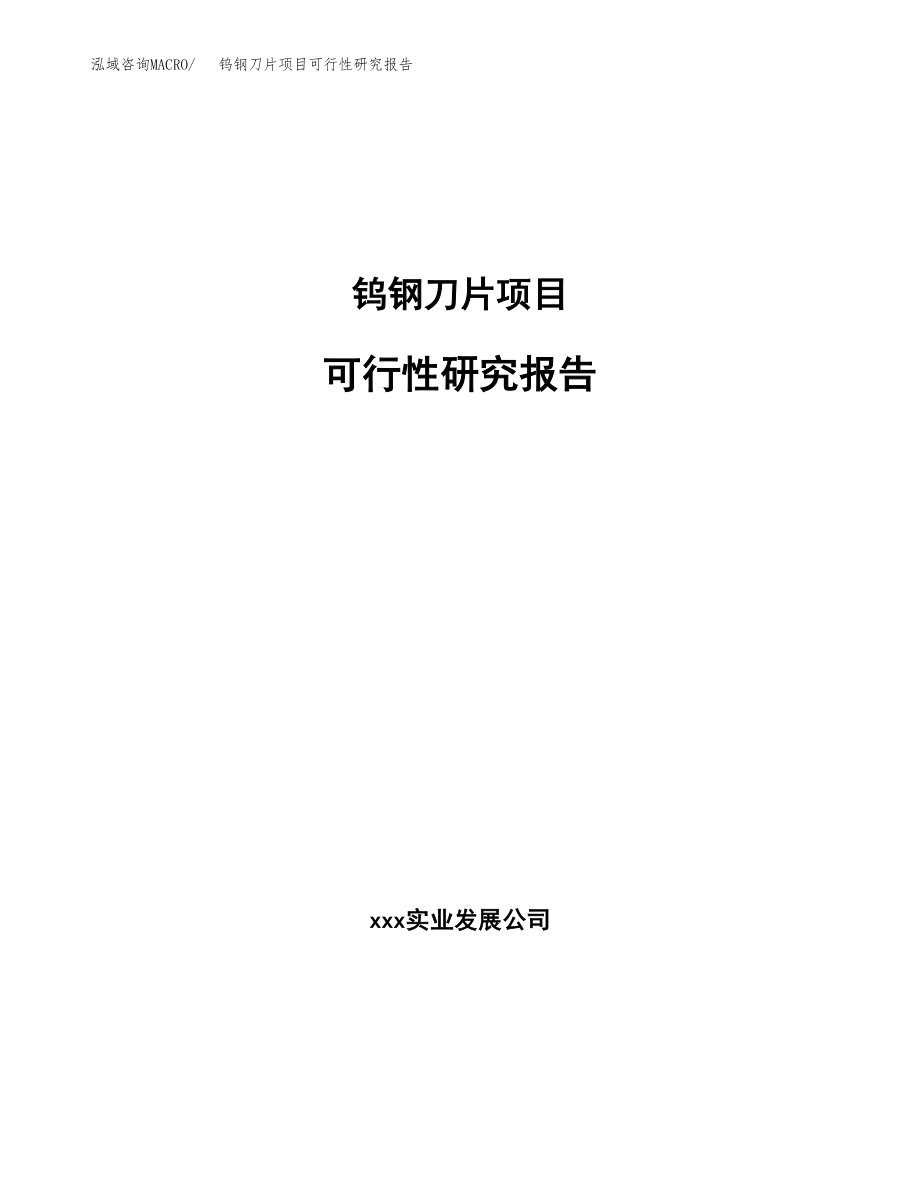 泓域咨询MACRO/ 钨钢刀片项目可行性研究报告

钨钢刀片项目

可行性研究报告

xxx实业发展公司